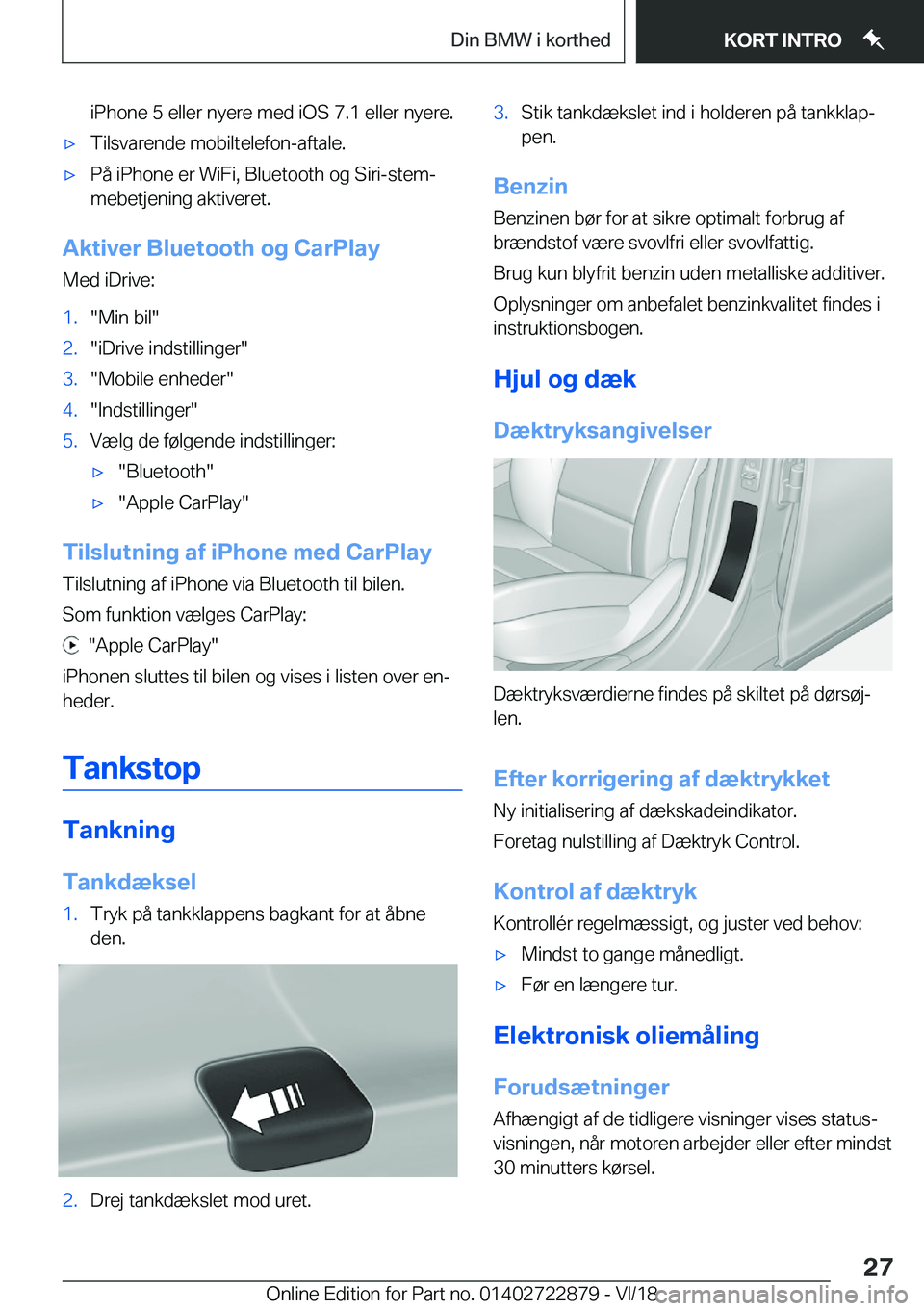 Din BMW i korthed

KORT INTRO

iPhone 5 eller nyere med iOS 7.1 eller nyere.

▷ Tilsvarende mobiltelefon-aftale.

▷ På iPhone er WiFi, Bluetooth og Siri-stemmebetjening aktiveret.

Aktiver Bluetooth og CarPlay

Med iDrive:

1. "Min bil"
2. "iDrive indstillinger"
3. "Mobile enheder"
4. "Indstillinger"
5. Vælg de følgende indstillinger:
▷ "Bluetooth"
▷ "Apple CarPlay"

Tilslutning af iPhone med CarPlay

Tilslutning af iPhone via Bluetooth til bilen.

Som funktion vælges CarPlay:

"Apple CarPlay"

iPhonen sluttes til bilen og vises i listen over enheder.

Tankstop

Tankning

Tankdæksel

1. Tryk på tankklappens bagkant for at åbne den.

2. Drej tankdækslet mod uret.

3. Stik tankdækslet ind i holderen på tankklappen.

Benzin

Benzinen bør for at sikre optimalt forbrug af brændstof være svovlfri eller svovlfattig.

Brug kun blyfrit benzin uden metalliske additiver.

Oplysninger om anbefalet benzinkvalitet findes i instruktionsbogen.

Hjul og dæk

Dæktryksangivelser

Dæktryksværdierne findes på skiltet på dørsøjlen.

Efter korrigering af dæktrykket

Ny initialisering af dækskadeindikator.

Foretag nulstilling af Dæktryk Control.

Kontrol af dæktryk

Kontrollér regelmæssigt, og juster ved behov:

▷ Mindst to gange månedligt.

▷ Før en længere tur.

Elektronisk oliemåling

Forudsætninger

Afhængigt af de tidligere visninger vises statusvisningen, når motoren arbejder eller efter mindst 30 minutters kørsel.

27

Online Edition for Part no. 01402722879 - VI/18

carmanualsonline.info